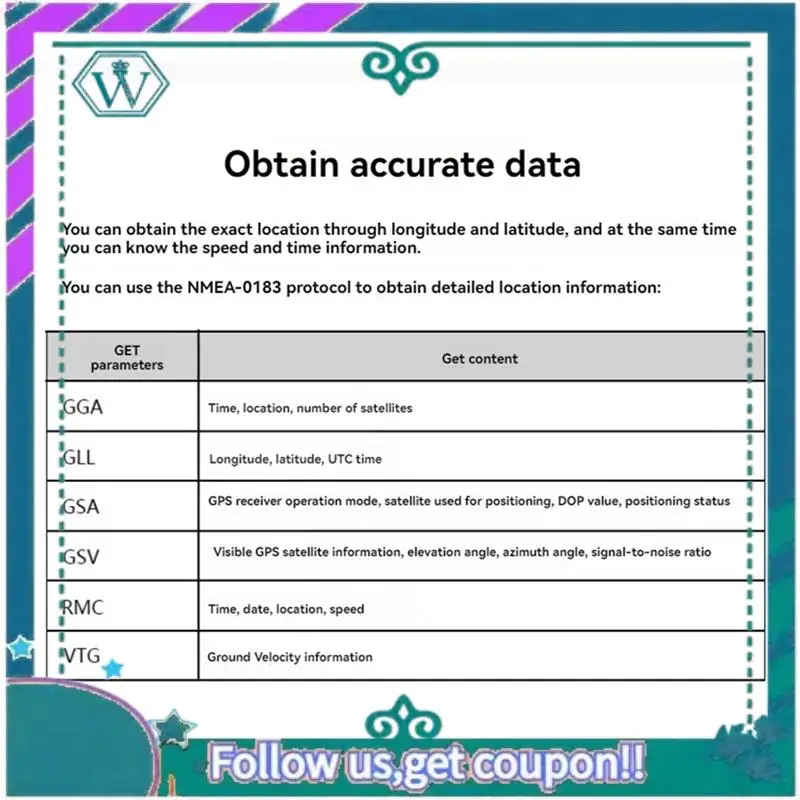 W

Obtain accurate data

You can obtain the exact location through longitude and latitude, and at the same time you can know the speed and time information.

You can use the NMEA-0183 protocol to obtain detailed location information:

| GET parameters | Get content |
|---|---|
| GGA | Time, location, number of satellites |
| GLL | Longitude, latitude, UTC time |
| GSA | GPS receiver operation mode, satellite used for positioning, DOP value, positioning status |
| GSV | Visible GPS satellite information, elevation angle, azimuth angle, signal-to-noise ratio |
| RMC | Time, date, location, speed |
| VTG | Ground Velocity information |

Follow us,get coupon!!